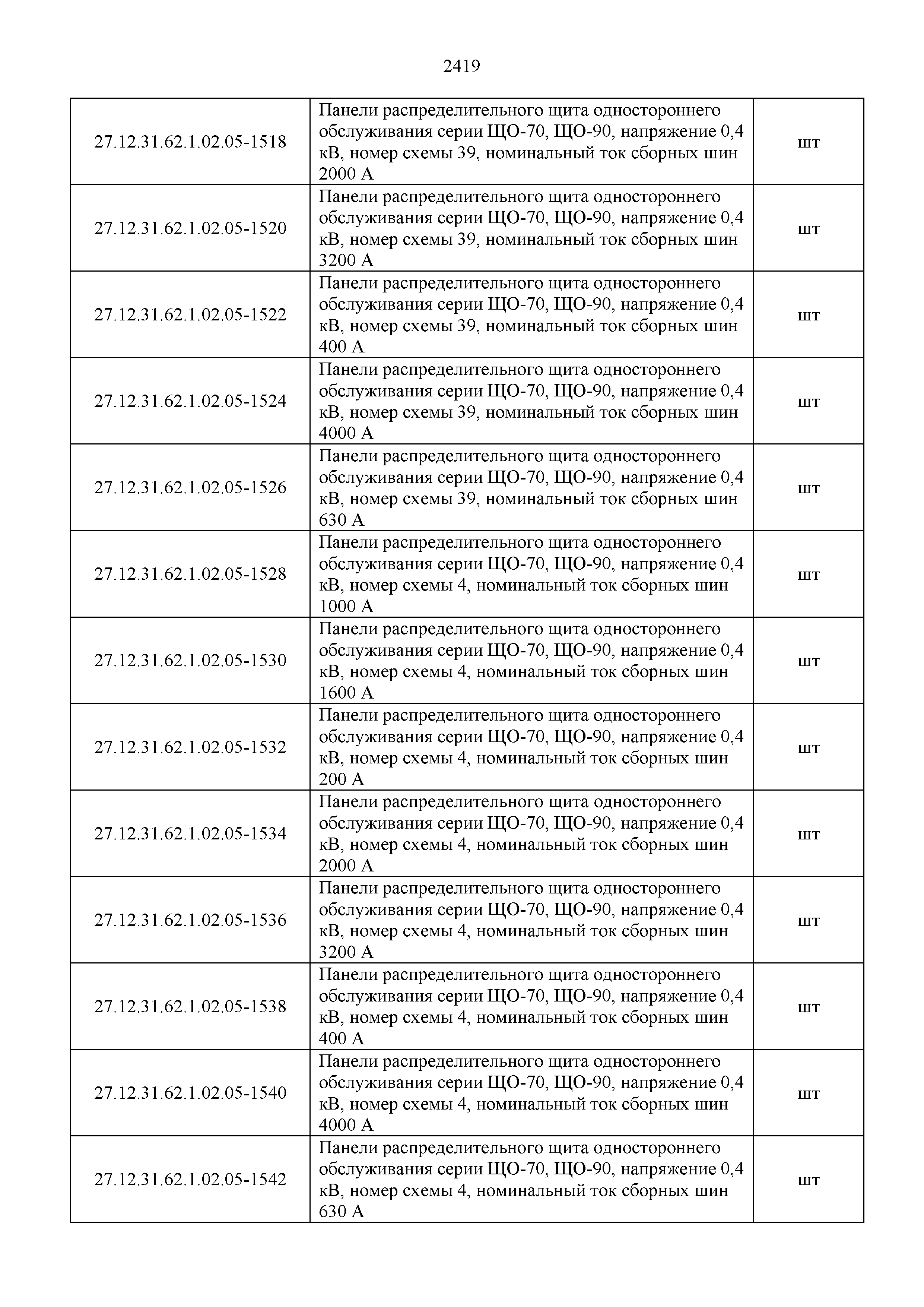 2419

| | | |
|---|---|---|
| 27.12.31.62.1.02.05-1518 | Панели распределительного щита одностороннего обслуживания серии ЩО-70, ЩО-90, напряжение 0,4 кВ, номер схемы 39, номинальный ток сборных шин 2000 А | шт |
| 27.12.31.62.1.02.05-1520 | Панели распределительного щита одностороннего обслуживания серии ЩО-70, ЩО-90, напряжение 0,4 кВ, номер схемы 39, номинальный ток сборных шин 3200 А | шт |
| 27.12.31.62.1.02.05-1522 | Панели распределительного щита одностороннего обслуживания серии ЩО-70, ЩО-90, напряжение 0,4 кВ, номер схемы 39, номинальный ток сборных шин 400 А | шт |
| 27.12.31.62.1.02.05-1524 | Панели распределительного щита одностороннего обслуживания серии ЩО-70, ЩО-90, напряжение 0,4 кВ, номер схемы 39, номинальный ток сборных шин 4000 А | шт |
| 27.12.31.62.1.02.05-1526 | Панели распределительного щита одностороннего обслуживания серии ЩО-70, ЩО-90, напряжение 0,4 кВ, номер схемы 39, номинальный ток сборных шин 630 А | шт |
| 27.12.31.62.1.02.05-1528 | Панели распределительного щита одностороннего обслуживания серии ЩО-70, ЩО-90, напряжение 0,4 кВ, номер схемы 4, номинальный ток сборных шин 1000 А | шт |
| 27.12.31.62.1.02.05-1530 | Панели распределительного щита одностороннего обслуживания серии ЩО-70, ЩО-90, напряжение 0,4 кВ, номер схемы 4, номинальный ток сборных шин 1600 А | шт |
| 27.12.31.62.1.02.05-1532 | Панели распределительного щита одностороннего обслуживания серии ЩО-70, ЩО-90, напряжение 0,4 кВ, номер схемы 4, номинальный ток сборных шин 200 А | шт |
| 27.12.31.62.1.02.05-1534 | Панели распределительного щита одностороннего обслуживания серии ЩО-70, ЩО-90, напряжение 0,4 кВ, номер схемы 4, номинальный ток сборных шин 2000 А | шт |
| 27.12.31.62.1.02.05-1536 | Панели распределительного щита одностороннего обслуживания серии ЩО-70, ЩО-90, напряжение 0,4 кВ, номер схемы 4, номинальный ток сборных шин 3200 А | шт |
| 27.12.31.62.1.02.05-1538 | Панели распределительного щита одностороннего обслуживания серии ЩО-70, ЩО-90, напряжение 0,4 кВ, номер схемы 4, номинальный ток сборных шин 400 А | шт |
| 27.12.31.62.1.02.05-1540 | Панели распределительного щита одностороннего обслуживания серии ЩО-70, ЩО-90, напряжение 0,4 кВ, номер схемы 4, номинальный ток сборных шин 4000 А | шт |
| 27.12.31.62.1.02.05-1542 | Панели распределительного щита одностороннего обслуживания серии ЩО-70, ЩО-90, напряжение 0,4 кВ, номер схемы 4, номинальный ток сборных шин 630 А | шт |